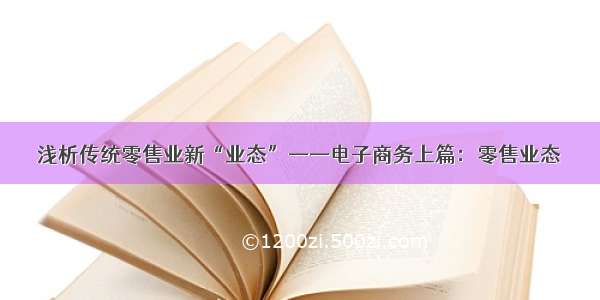 浅析传统零售业新“业态”——电子商务上篇：零售业态

©1200zi.500zi.com